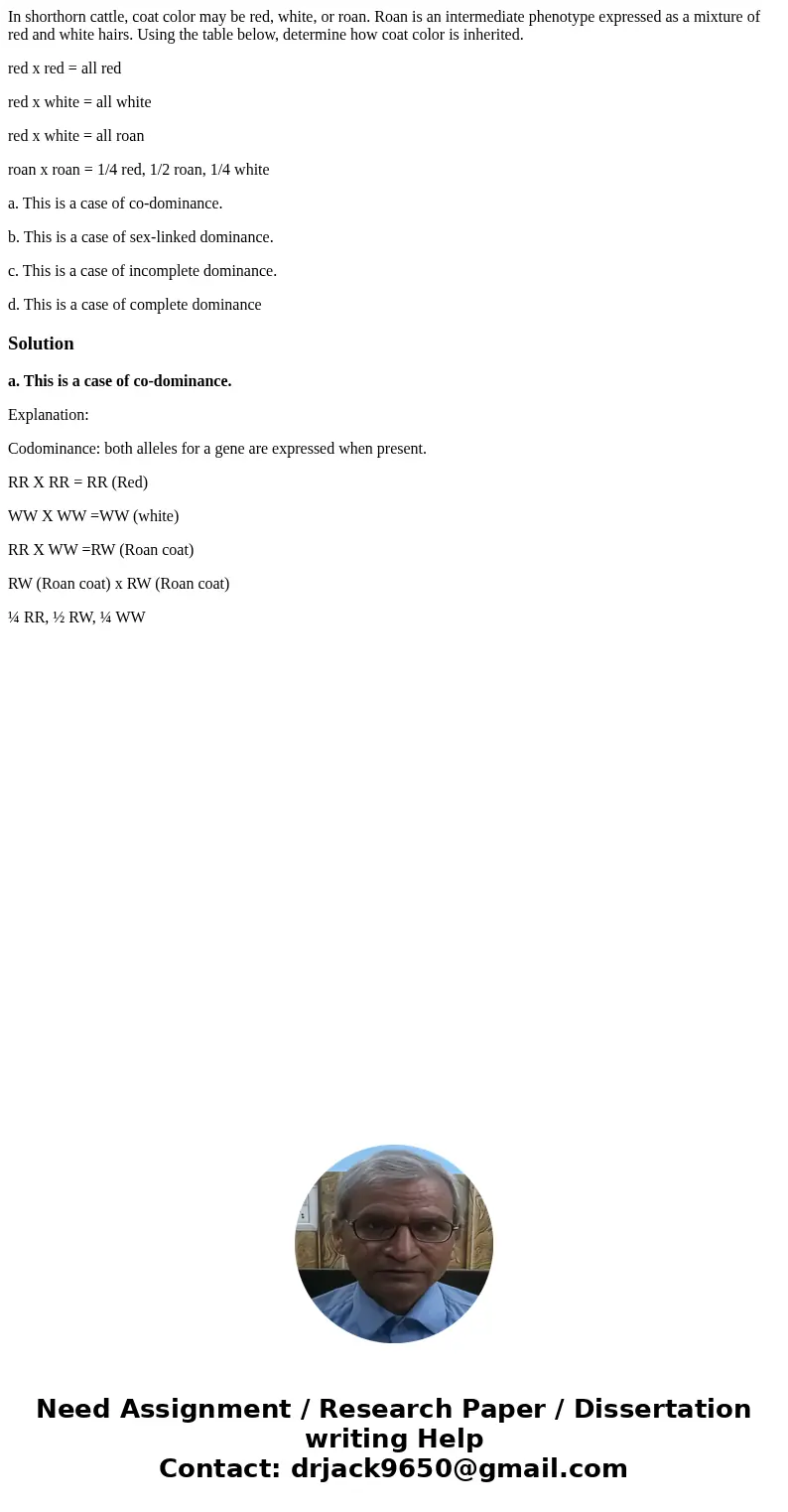 In shorthorn cattle, coat color may be red, white, or roan. Roan is an intermediate phenotype expressed as a mixture of red and white hairs. Using the table below, determine how coat color is inherited.

red x red = all red

red x white = all white

red x white = all roan

roan x roan = 1/4 red, 1/2 roan, 1/4 white

a. This is a case of co-dominance.

b. This is a case of sex-linked dominance.

c. This is a case of incomplete dominance.

d. This is a case of complete dominance

Solution

a. This is a case of co-dominance.

Explanation:

Codominance: both alleles for a gene are expressed when present.

RR X RR = RR (Red)

WW X WW =WW (white)

RR X WW =RW (Roan coat)

RW (Roan coat) x RW (Roan coat)

¼ RR, ½ RW, ¼ WW

Need Assignment / Research Paper / Dissertation writing Help
Contact: drjack9650@gmail.com